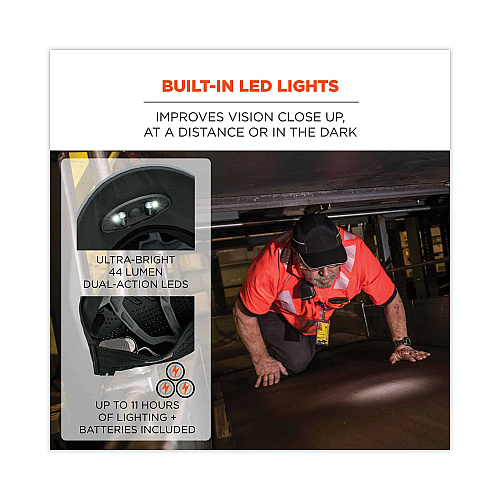 BUILT-IN LED LIGHTS

IMPROVES VISION CLOSE UP, AT A DISTANCE OR IN THE DARK

ULTRA-BRIGHT
44 LUMEN
DUAL-ACTION LEDS

UP TO 11 HOURS
OF LIGHTING +
BATTERIES INCLUDED